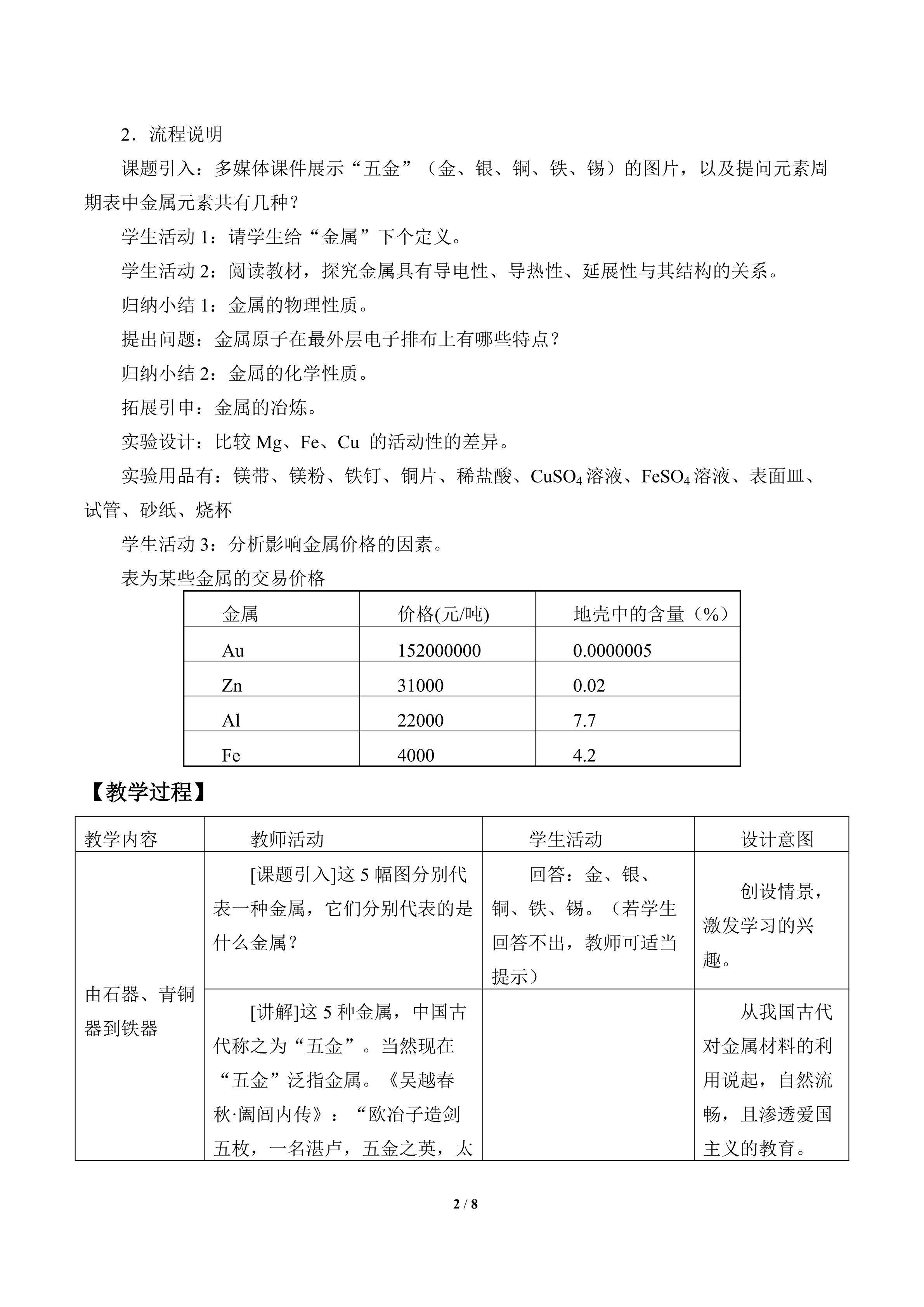 2．流程说明

课题引入：多媒体课件展示“五金”（金、银、铜、铁、锡）的图片，以及提问元素周期表中金属元素共有几种？

学生活动1：请学生给“金属”下个定义。

学生活动2：阅读教材，探究金属具有导电性、导热性、延展性与其结构的关系。

归纳小结1：金属的物理性质。

提出问题：金属原子在最外层电子排布上有哪些特点？

归纳小结2：金属的化学性质。

拓展引申：金属的冶炼。

实验设计：比较Mg、Fe、Cu的活动性的差异。

实验用品有：镁带、镁粉、铁钉、铜片、稀盐酸、$CuSO_4$溶液、$FeSO_4$溶液、表面皿、试管、砂纸、烧杯

学生活动3：分析影响金属价格的因素。

表为某些金属的交易价格

| 金属 | 价格(元/吨) | 地壳中的含量（%） |
|---|---|---|
| Au | 152000000 | 0.0000005 |
| Zn | 31000 | 0.02 |
| Al | 22000 | 7.7 |
| Fe | 4000 | 4.2 |

【教学过程】

| 教学内容 | 教师活动 | 学生活动 | 设计意图 |
|---|---|---|---|
| 由石器、青铜器到铁器 | [课题引入]这5幅图分别代表一种金属，它们分别代表的是什么金属？ | 回答：金、银、铜、铁、锡。（若学生回答不出，教师可适当提示） | 创设情景，激发学习的兴趣。 |
| | [讲解]这5种金属，中国古代称之为“五金”。当然现在“五金”泛指金属。《吴越春秋·阖闾内传》：“欧冶子造剑五枚，一名湛卢，五金之英，太 | | 从我国古代对金属材料的利用说起，自然流畅，且渗透爱国主义的教育。 |

2 / 8